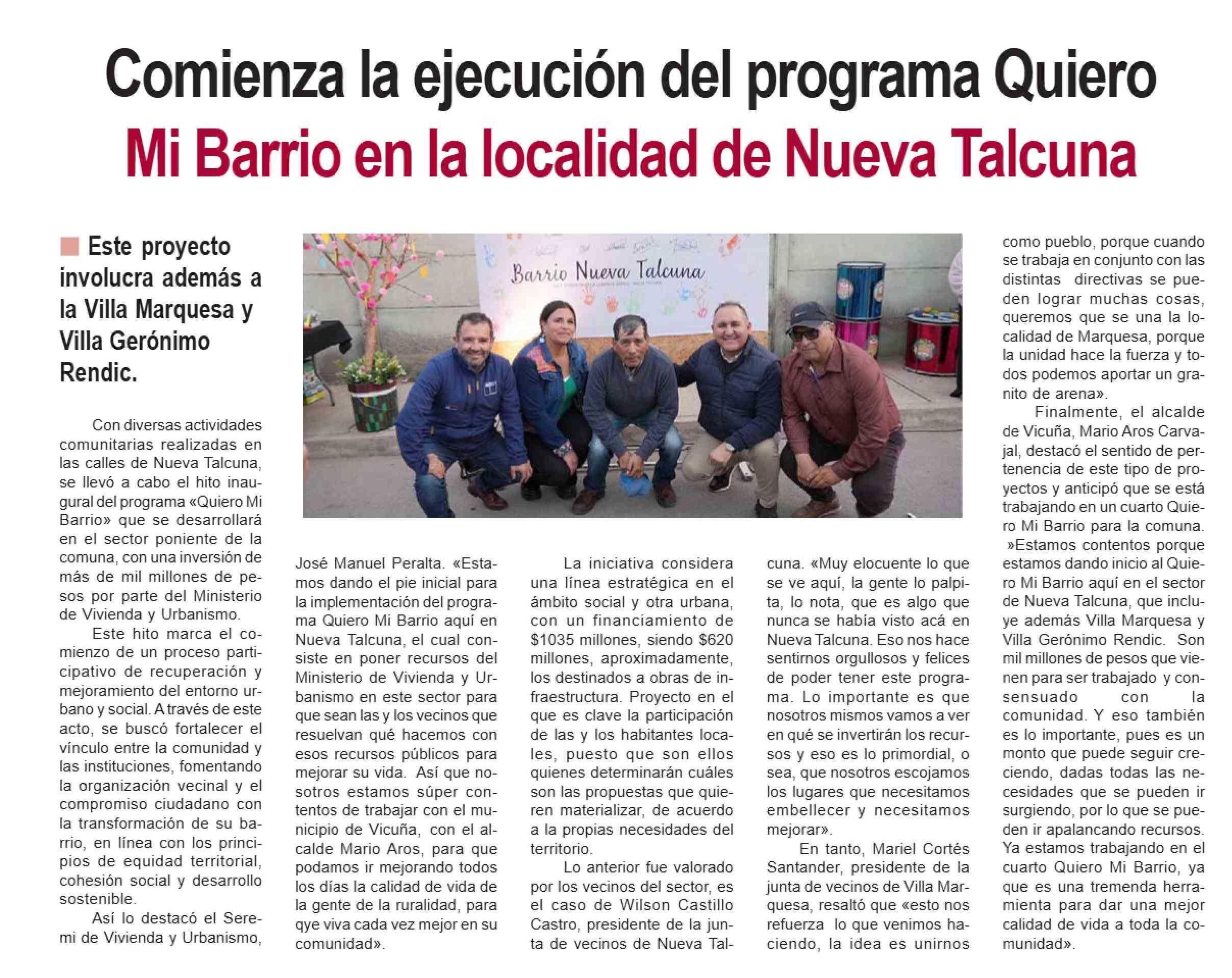 Comienza la ejecución del programa Quiero Mi Barrio en la localidad de Nueva Talcuna

Este proyecto involucra además a la Villa Marquesa y Villa Gerónimo Rendic.

Barrio Nueva Talcuna

Con diversas actividades comunitarias realizadas en las calles de Nueva Talcuna, se llevó a cabo el hito inaugural del programa «Quiero Mi Barrio» que se desarrollará en el sector poniente de la comuna, con una inversión de más de mil millones de pesos por parte del Ministerio de Vivienda y Urbanismo.

Este hito marca el comienzo de un proceso participativo de recuperación y mejoramiento del entorno urbano y social. A través de este acto, se buscó fortalecer el vínculo entre la comunidad y las instituciones, fomentando la organización vecinal y el compromiso ciudadano con la transformación de su barrio, en línea con los principios de equidad territorial, cohesión social y desarrollo sostenible.

Así lo destacó el Seremi de Vivienda y Urbanismo, José Manuel Peralta. «Estamos dando el pie inicial para la implementación del programa Quiero Mi Barrio aquí en Nueva Talcuna, el cual consiste en poner recursos del Ministerio de Vivienda y Urbanismo en este sector para que sean las y los vecinos que resuelvan qué hacemos con esos recursos públicos para mejorar su vida. Así que nosotros estamos súper contentos de trabajar con el municipio de Vicuña, con el alcalde Mario Aros, para que podamos ir mejorando todos los días la calidad de vida de la gente de la ruralidad, para qye viva cada vez mejor en su comunidad».

La iniciativa considera una línea estratégica en el ámbito social y otra urbana, con un financiamiento de $1035 millones, siendo $620 millones, aproximadamente, los destinados a obras de infraestructura. Proyecto en el que es clave la participación de las y los habitantes locales, puesto que son ellos quienes determinarán cuáles son las propuestas que quieren materializar, de acuerdo a la propias necesidades del territorio.

Lo anterior fue valorado por los vecinos del sector, es el caso de Wilson Castillo Castro, presidente de la junta de vecinos de Nueva Talcuna. «Muy elocuente lo que se ve aquí, la gente lo palpita, lo nota, que es algo que nunca se había visto acá en Nueva Talcuna. Eso nos hace sentirnos orgullosos y felices de poder tener este programa. Lo importante es que nosotros mismos vamos a ver en qué se invertirán los recursos y eso es lo primordial, o sea, que nosotros escojamos los lugares que necesitamos embellecer y necesitamos mejorar».

En tanto, Mariel Cortés Santander, presidente de la junta de vecinos de Villa Marquesa, resaltó que «esto nos refuerza lo que venimos haciendo, la idea es unirnos como pueblo, porque cuando se trabaja en conjunto con las distintas directivas se pueden lograr muchas cosas, queremos que se una la localidad de Marquesa, porque la unidad hace la fuerza y todos podemos aportar un granito de arena».

Finalmente, el alcalde de Vicuña, Mario Aros Carvajal, destacó el sentido de pertenencia de este tipo de proyectos y anticipó que se está trabajando en un cuarto Quiero Mi Barrio para la comuna.
»Estamos contentos porque estamos dando inicio al Quiero Mi Barrio aquí en el sector de Nueva Talcuna, que incluye además Villa Marquesa y Villa Gerónimo Rendic. Son mil millones de pesos que vienen para ser trabajado y consensuado con la comunidad. Y eso también es lo importante, pues es un monto que puede seguir creciendo, dadas todas las necesidades que se pueden ir surgiendo, por lo que se pueden ir apalancando recursos. Ya estamos trabajando en el cuarto Quiero Mi Barrio, ya que es una tremenda herramienta para dar una mejor calidad de vida a toda la comunidad».